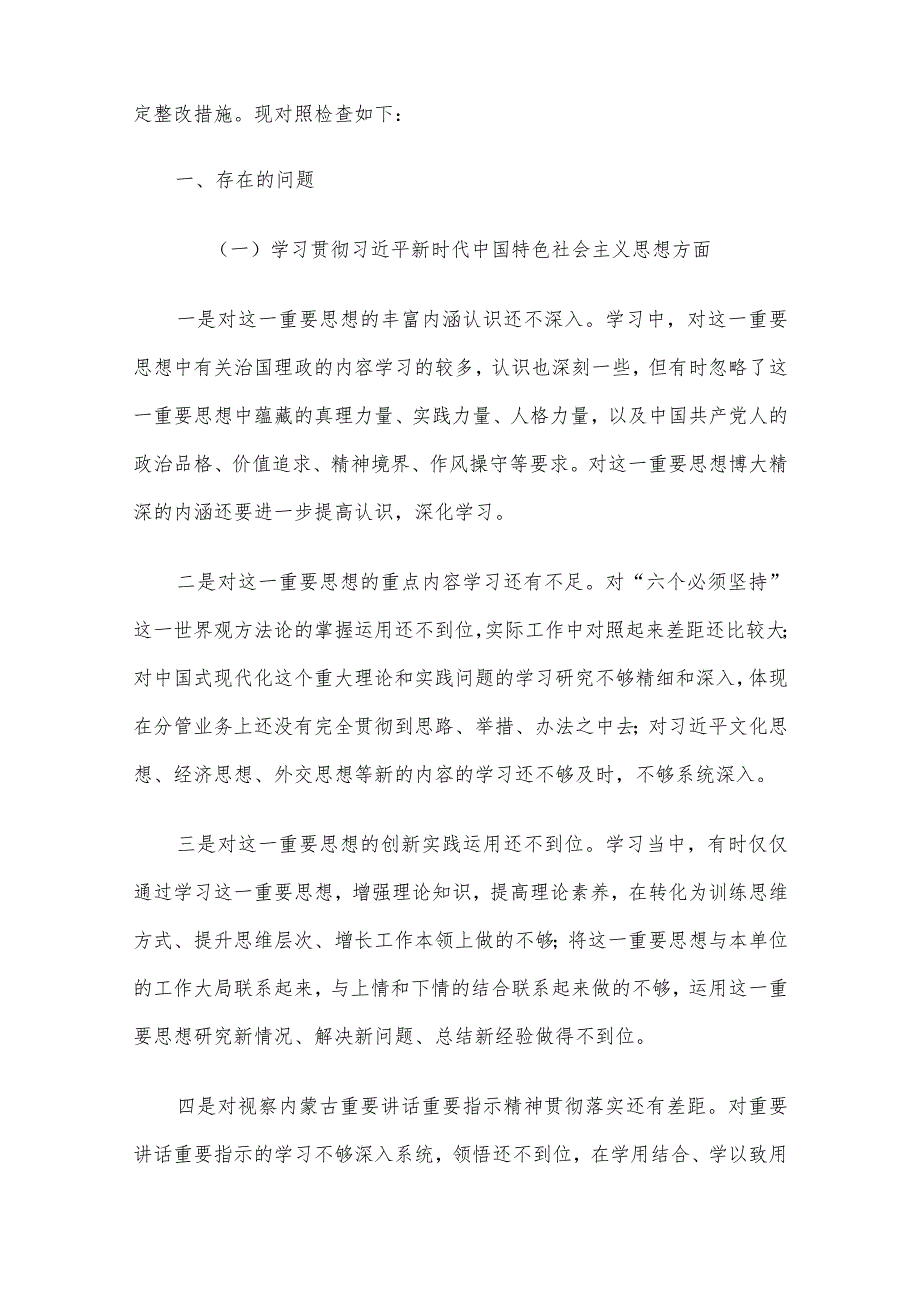 定整改措施。现对照检查如下：

一、存在的问题

（一）学习贯彻习近平新时代中国特色社会主义思想方面

一是对这一重要思想的丰富内涵认识还不深入。学习中，对这一重要思想中有关治国理政的内容学习的较多，认识也深刻一些，但有时忽略了这一重要思想中蕴藏的真理力量、实践力量、人格力量，以及中国共产党人的政治品格、价值追求、精神境界、作风操守等要求。对这一重要思想博大精深的内涵还要进一步提高认识，深化学习。

二是对这一重要思想的重点内容学习还有不足。对“六个必须坚持”这一世界观方法论的掌握运用还不到位，实际工作中对照起来差距还比较大；对中国式现代化这个重大理论和实践问题的学习研究不够精细和深入，体现在分管业务上还没有完全贯彻到思路、举措、办法之中去；对习近平文化思想、经济思想、外交思想等新的内容的学习还不够及时，不够系统深入。

三是对这一重要思想的创新实践运用还不到位。学习当中，有时仅仅通过学习这一重要思想，增强理论知识，提高理论素养，在转化为训练思维方式、提升思维层次、增长工作本领上做的不够；将这一重要思想与本单位的工作大局联系起来，与上情和下情的结合联系起来做的不够，运用这一重要思想研究新情况、解决新问题、总结新经验做得不到位。

四是对视察内蒙古重要讲话重要指示精神贯彻落实还有差距。对重要讲话重要指示的学习不够深入系统，领悟还不到位，在学用结合、学以致用